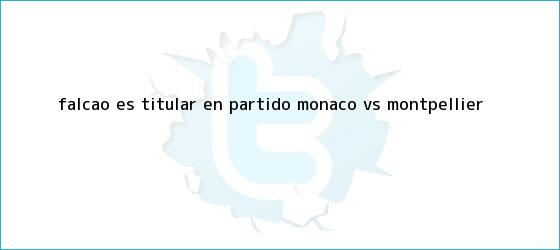 FALCAO ES TITULAR EN PARTIDO MONACO VS MONTPELLIER